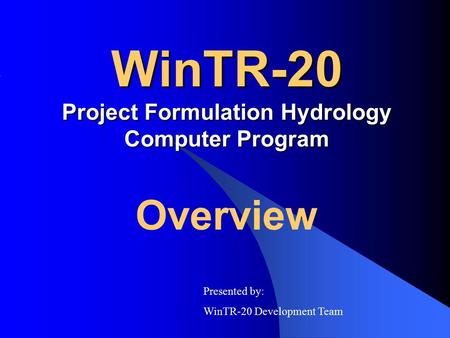 WinTR-20

Project Formulation Hydrology Computer Program

Overview

Presented by:

WinTR-20 Development Team